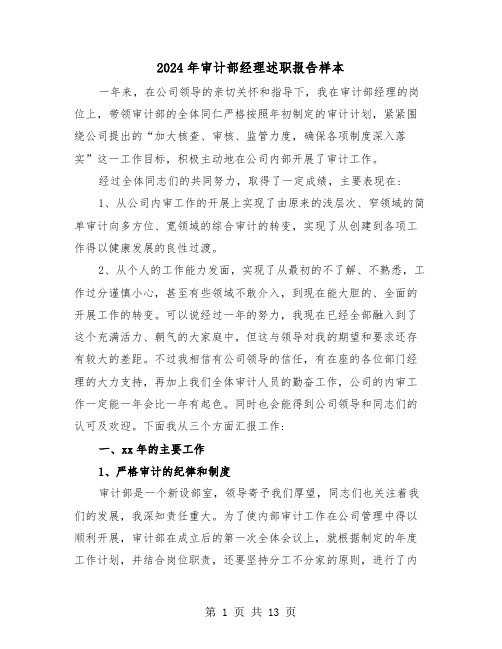 2024年审计部经理述职报告样本

一年来，在公司领导的亲切关怀和指导下，我在审计部经理的岗位上，带领审计部的全体同仁严格按照年初制定的审计计划，紧紧围绕公司提出的“加大核查、审核、监管力度，确保各项制度深入落实”这一工作目标，积极主动地在公司内部开展了审计工作。

经过全体同志们的共同努力，取得了一定成绩，主要表现在：

1、从公司内审工作的开展上实现了由原来的浅层次、窄领域的简单审计向多方位、宽领域的综合审计的转变，实现了从创建到各项工作得以健康发展的良性过渡。

2、从个人的工作能力发面，实现了从最初的不了解、不熟悉，工作过分谨慎小心，甚至有些领域不敢介入，到现在能大胆的、全面的开展工作的转变。可以说经过一年的努力，我现在已经全部融入到了这个充满活力、朝气的大家庭中，但这与领导对我的期望和要求还存有较大的差距。不过我相信有公司领导的信任，有在座的各位部门经理的大力支持，再加上我们全体审计人员的勤奋工作，公司的内审工作一定能一年会比一年有起色。同时也会能得到公司领导和同志们的认可及欢迎。下面我从三个方面汇报工作：

一、xx年的主要工作

1、严格审计的纪律和制度

审计部是一个新设部室，领导寄予我们厚望，同志们也关注着我们的发展，我深知责任重大。为了使内部审计工作在公司管理中得以顺利开展，审计部在成立后的第一次全体会议上，就根据制定的年度工作计划，并结合岗位职责，还要坚持分工不分家的原则，进行了内

第 1 页 共 13 页